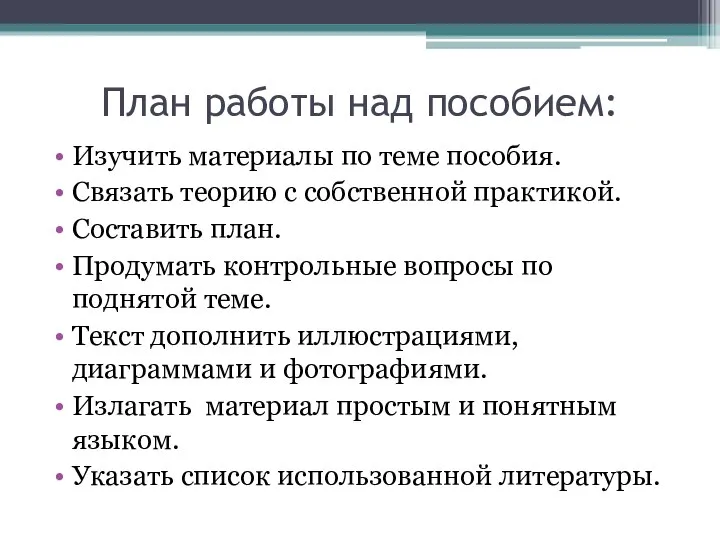 План работы над пособием:

• Изучить материалы по теме пособия.
• Связать теорию с собственной практикой.
• Составить план.
• Продумать контрольные вопросы по поднятой теме.
• Текст дополнить иллюстрациями, диаграммами и фотографиями.
• Излагать  материал простым и понятным языком.
• Указать список использованной литературы.